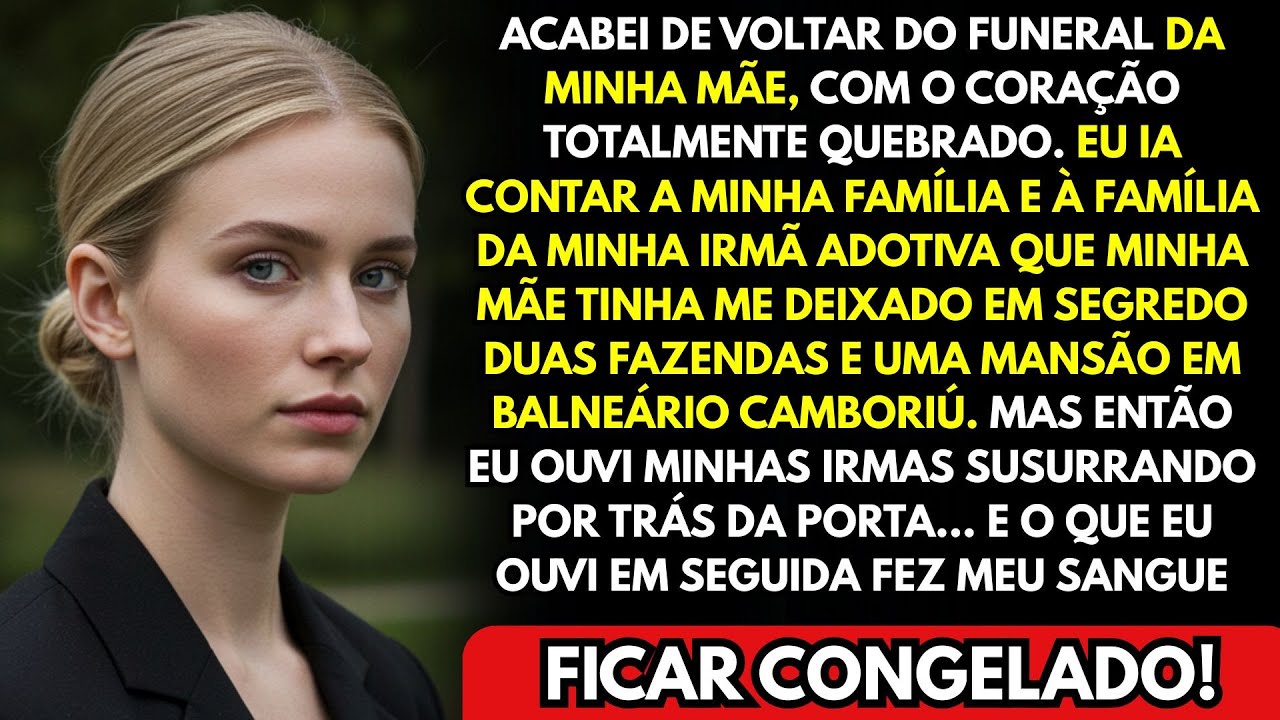 ACABEI DE VOLTAR DO FUNERAL DA MINHA MÃE, COM O CORAÇÃO TOTALMENTE QUEBRADO. EU IA CONTAR A MINHA FAMÍLIA E À FAMÍLIA DA MINHA IRMÃ ADOTIVA QUE MINHA MÃE TINHA ME DEIXADO EM SEGREDO DUAS FAZENDAS E UMA MANSÃO EM BALNEÁRIO CAMBORIÚ. MAS ENTÃO EU OUVI MINHAS IRMAS SUSURRANDO POR TRÁS DA PORTA... E O QUE EU OUVI EM SEGUIDA FEZ MEU SANGUE

FICAR CONGELADO!